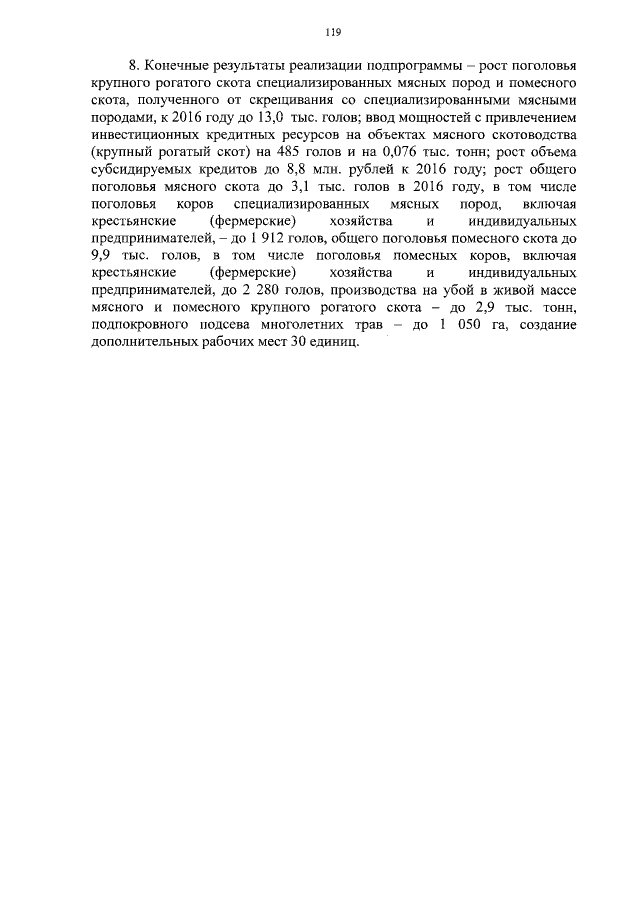 119

8. Конечные результаты реализации подпрограммы – рост поголовья крупного рогатого скота специализированных мясных пород и помесного скота, полученного от скрещивания со специализированными мясными породами, к 2016 году до 13,0 тыс. голов; ввод мощностей с привлечением инвестиционных кредитных ресурсов на объектах мясного скотоводства (крупный рогатый скот) на 485 голов и на 0,076 тыс. тонн; рост объема субсидируемых кредитов до 8,8 млн. рублей к 2016 году; рост общего поголовья мясного скота до 3,1 тыс. голов в 2016 году, в том числе поголовья коров специализированных мясных пород, включая крестьянские (фермерские) хозяйства и индивидуальных предпринимателей, – до 1 912 голов, общего поголовья помесного скота до 9,9 тыс. голов, в том числе поголовья помесных коров, включая крестьянские (фермерские) хозяйства и индивидуальных предпринимателей, до 2 280 голов, производства на убой в живой массе мясного и помесного крупного рогатого скота – до 2,9 тыс. тонн, подпокровного подсева многолетних трав – до 1 050 га, создание дополнительных рабочих мест 30 единиц.